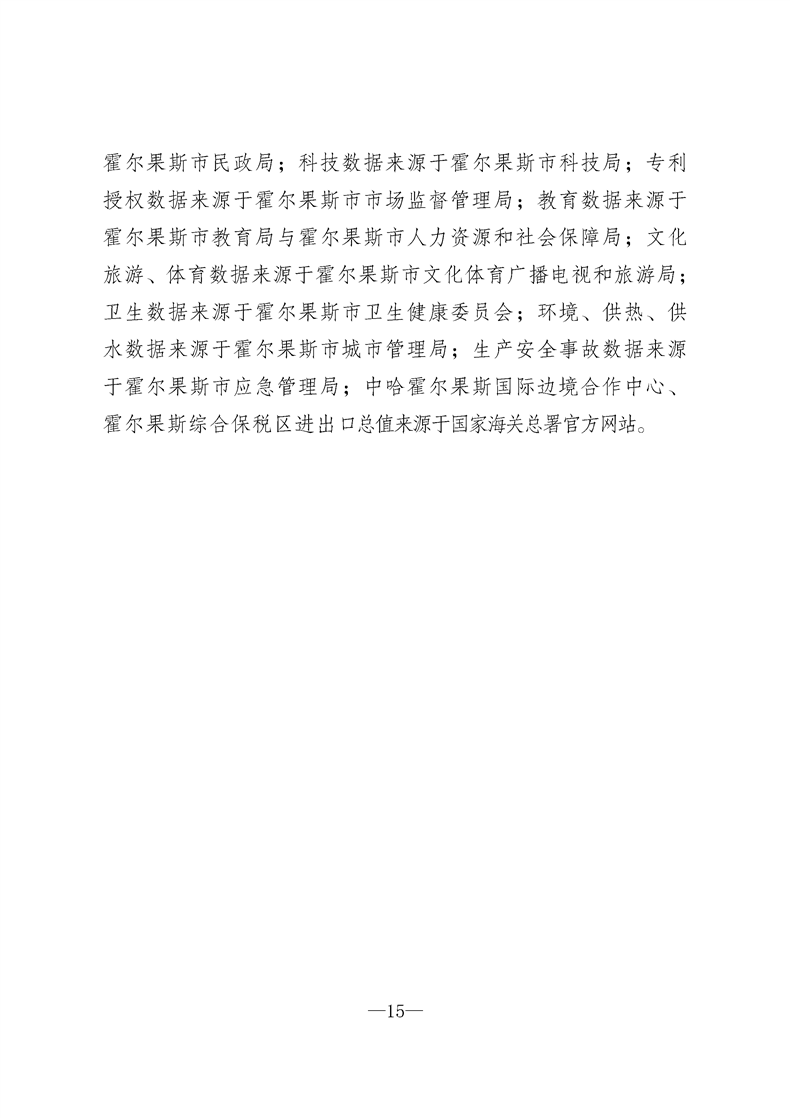 霍尔果斯市民政局；科技数据来源于霍尔果斯市科技局；专利授权数据来源于霍尔果斯市市场监督管理局；教育数据来源于霍尔果斯市教育局与霍尔果斯市人力资源和社会保障局；文化旅游、体育数据来源于霍尔果斯市文化体育广播电视和旅游局；卫生数据来源于霍尔果斯市卫生健康委员会；环境、供热、供水数据来源于霍尔果斯市城市管理局；生产安全事故数据来源于霍尔果斯市应急管理局；中哈霍尔果斯国际边境合作中心、霍尔果斯综合保税区进出口总值来源于国家海关总署官方网站。

—15—